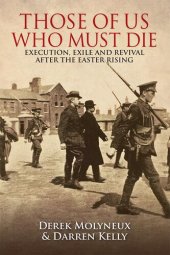 THOSE OF US WHO MUST DIE

EXECUTION, EXILE AND REVIVAL AFTER THE EASTER RISING

DEREK MOLYNEUX & DARREN KELLY